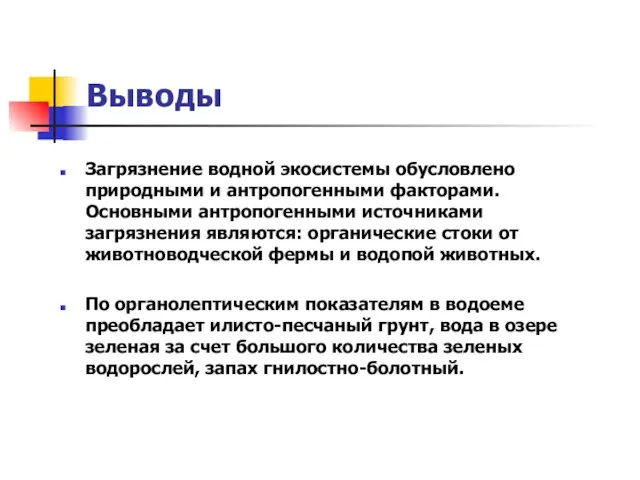 Выводы

Загрязнение водной экосистемы обусловлено природными и антропогенными факторами. Основными антропогенными источниками загрязнения являются: органические стоки от животноводческой фермы и водопой животных.

По органолептическим показателям в водоеме преобладает илисто-песчаный грунт, вода в озере зеленая за счет большого количества зеленых водорослей, запах гнилостно-болотный.